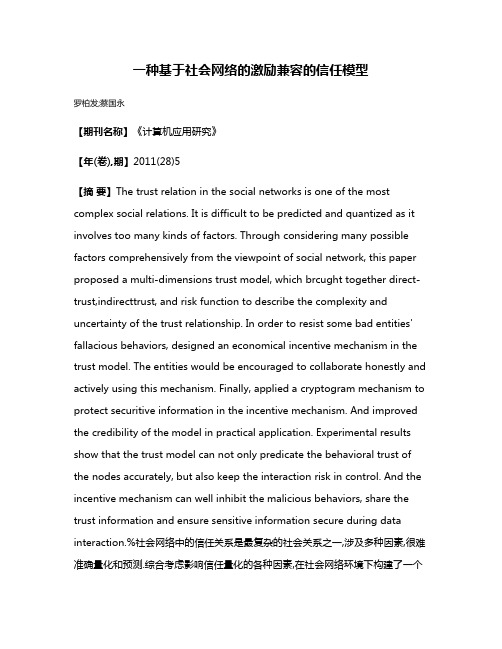 一种基于社会网络的激励兼容的信任模型

罗柏发;蔡国永

【期刊名称】《计算机应用研究》

【年(卷),期】2011(28)5

【摘 要】The trust relation in the social networks is one of the most complex social relations. It is difficult to be predicted and quantized as it involves too many kinds of factors. Through considering many possible factors comprehensively from the viewpoint of social network, this paper proposed a multi-dimensions trust model, which brcught together direct-trust,indirecttrust, and risk function to describe the complexity and uncertainty of the trust relationship. In order to resist some bad entities' fallacious behaviors, designed an economical incentive mechanism in the trust model. The entities would be encouraged to collaborate honestly and actively using this mechanism. Finally, applied a cryptogram mechanism to protect securitive information in the incentive mechanism. And improved the credibility of the model in practical application. Experimental results show that the trust model can not only predicate the behavioral trust of the nodes accurately, but also keep the interaction risk in control. And the incentive mechanism can well inhibit the malicious behaviors, share the trust information and ensure sensitive information secure during data interaction.%社会网络中的信任关系是最复杂的社会关系之一,涉及多种因素,很难准确量化和预测.综合考虑影响信任量化的各种因素,在社会网络环境下构建了一个